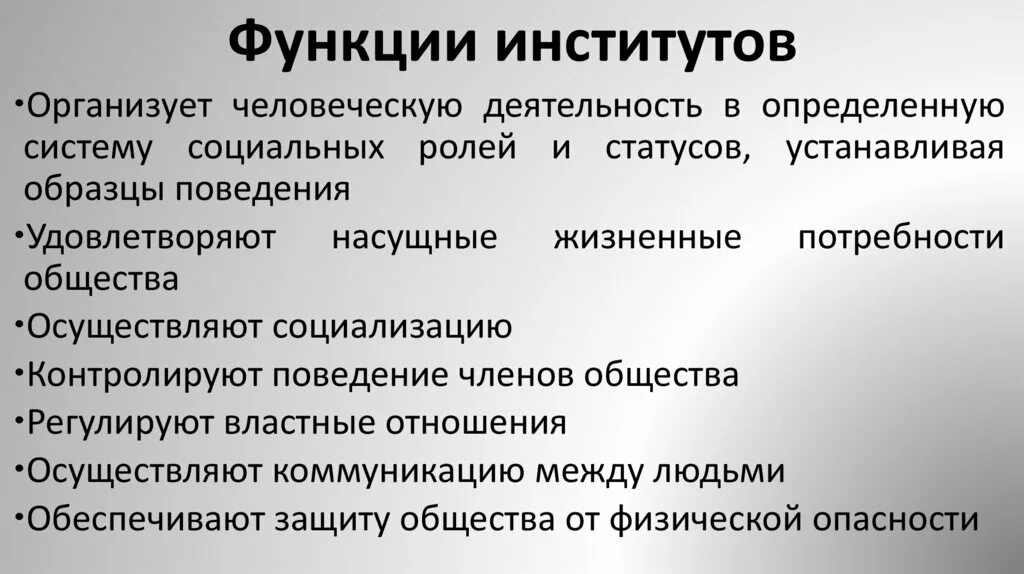 Функции институтов

•Организует человеческую деятельность в определенную систему социальных ролей и статусов, устанавливая образцы поведения

•Удовлетворяют насущные жизненные потребности общества

•Осуществляют социализацию

•Контролируют поведение членов общества

•Регулируют властные отношения

•Осуществляют коммуникацию между людьми

•Обеспечивают защиту общества от физической опасности